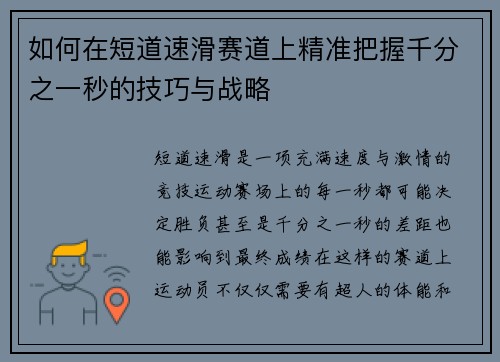 如何在短道速滑赛道上精准把握千分之一秒的技巧与战略

短道速滑是一项充满速度与激情的竞技运动赛场上的每一秒都可能决定胜负甚至是千分之一秒的差距也能影响到最终成绩在这样的赛道上运动员不仅仅需要有超人的体能和